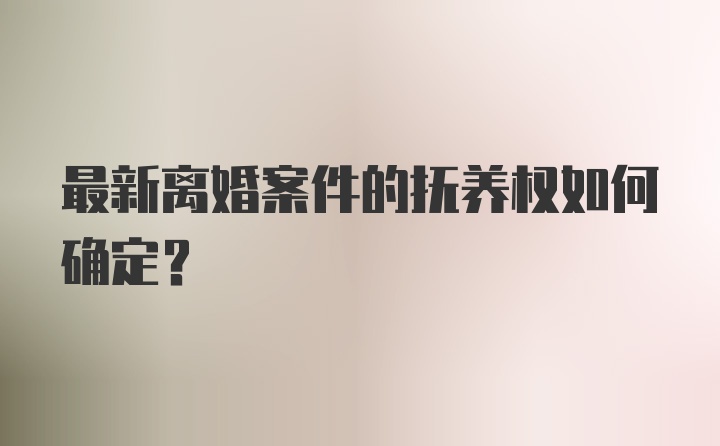 最新离婚案件的抚养权如何确定？